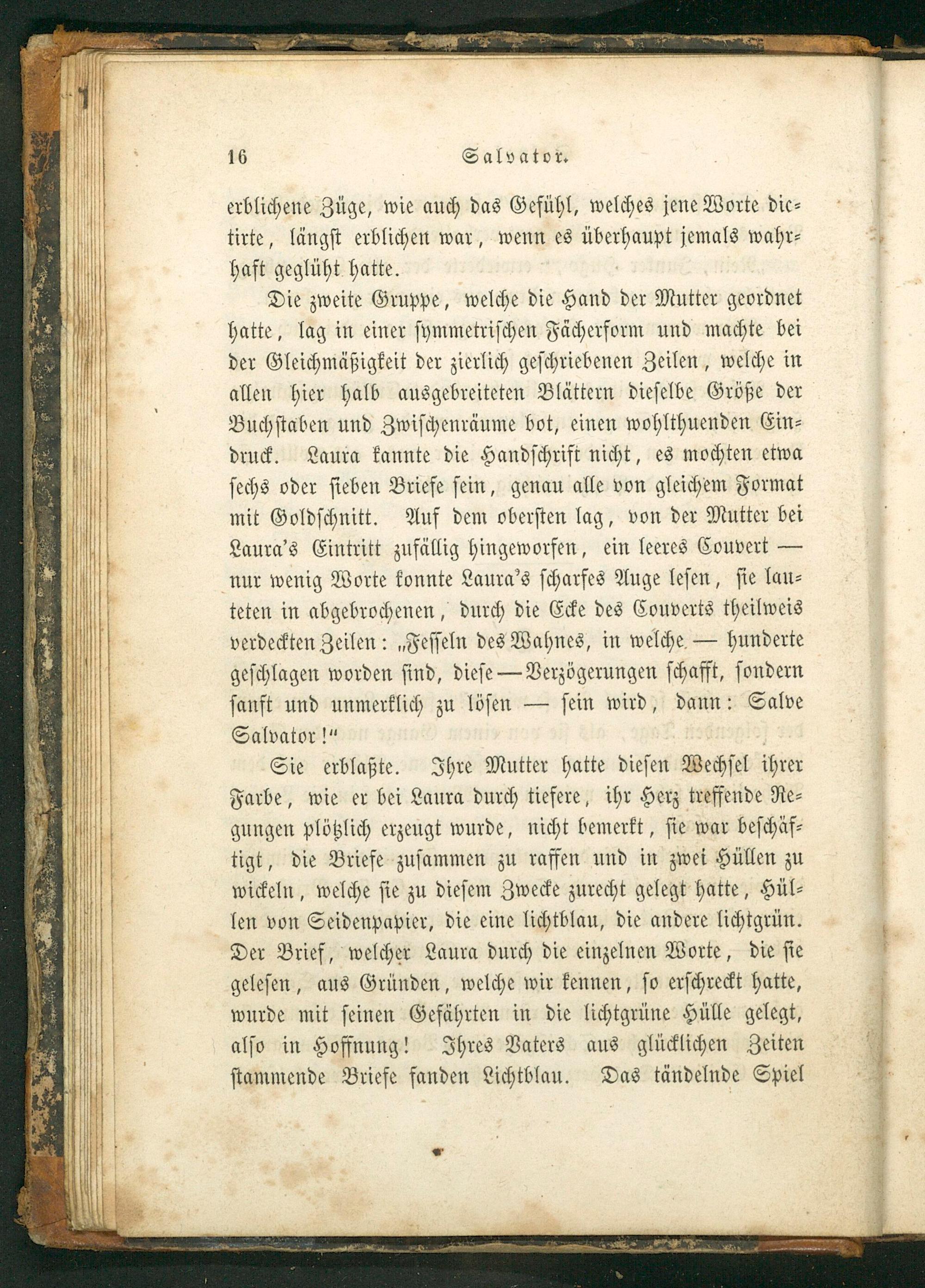 16 Salvator.

erblichene Züge, wie auch das Gefühl, welches jene Worte dictirte, längst erblichen war, wenn es überhaupt jemals wahrhaft geglüht hatte.

Die zweite Gruppe, welche die Hand der Mutter geordnet hatte, lag in einer symmetrischen Fächerform und machte bei der Gleichmäßigkeit der zierlich geschriebenen Zeilen, welche in allen hier halb ausgebreiteten Blättern dieselbe Größe der Buchstaben und Zwischenräume bot, einen wohlthuenden Eindruck. Laura kannte die Handschrift nicht, es mochten etwa sechs oder sieben Briefe sein, genau alle von gleichem Format mit Goldschnitt. Auf dem obersten lag, von der Mutter bei Laura's Eintritt zufällig hingeworfen, ein leeres Couvert — nur wenig Worte konnte Laura's scharfes Auge lesen, sie lauteten in abgebrochenen, durch die Ecke des Couverts theilweis verdeckten Zeilen: „Fesseln des Wahnes, in welche — hunderte geschlagen worden sind, diese — Verzögerungen schafft, sondern sanft und unmerklich zu lösen — sein wird, dann: Salve Salvator!"

Sie erblaßte. Ihre Mutter hatte diesen Wechsel ihrer Farbe, wie er bei Laura durch tiefere, ihr Herz treffende Regungen plötzlich erzeugt wurde, nicht bemerkt, sie war beschäftigt, die Briefe zusammen zu raffen und in zwei Hüllen zu wickeln, welche sie zu diesem Zwecke zurecht gelegt hatte, Hüllen von Seidenpapier, die eine lichtblau, die andere lichtgrün. Der Brief, welcher Laura durch die einzelnen Worte, die sie gelesen, aus Gründen, welche wir kennen, so erschreckt hatte, wurde mit seinen Gefährten in die lichtgrüne Hülle gelegt, also in Hoffnung! Ihres Vaters aus glücklichen Zeiten stammende Briefe fanden Lichtblau. Das tändelnde Spiel